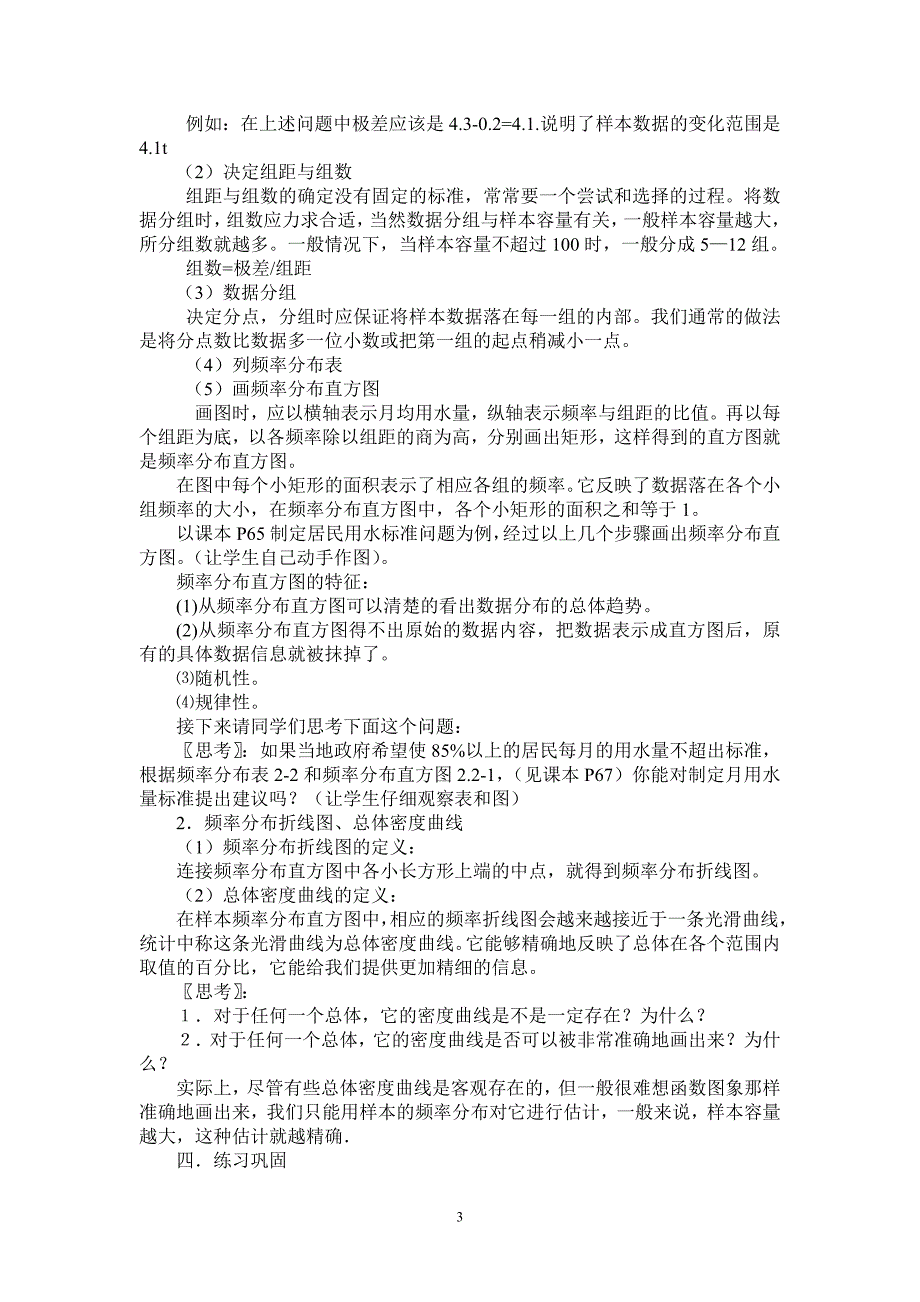 例如：在上述问题中极差应该是 4.3-0.2=4.1.说明了样本数据的变化范围是 4.1t

（2）决定组距与组数

组距与组数的确定没有固定的标准，常常要一个尝试和选择的过程。将数据分组时，组数应力求合适，当然数据分组与样本容量有关，一般样本容量越大，所分组数就越多。一般情况下，当样本容量不超过 100 时，一般分成 5—12 组。

组数=极差/组距

（3）数据分组

决定分点，分组时应保证将样本数据落在每一组的内部。我们通常的做法是将分点数比数据多一位小数或把第一组的起点稍减小一点。

（4）列频率分布表

（5）画频率分布直方图

画图时，应以横轴表示月均用水量，纵轴表示频率与组距的比值。再以每个组距为底，以各频率除以组距的商为高，分别画出矩形，这样得到的直方图就是频率分布直方图。

在图中每个小矩形的面积表示了相应各组的频率。它反映了数据落在各个小组频率的大小，在频率分布直方图中，各个小矩形的面积之和等于 1。

以课本 P65 制定居民用水标准问题为例，经过以上几个步骤画出频率分布直方图。（让学生自己动手作图）。

频率分布直方图的特征：

(1)从频率分布直方图可以清楚的看出数据分布的总体趋势。

(2)从频率分布直方图得不出原始的数据内容，把数据表示成直方图后，原有的具体数据信息就被抹掉了。

⑶随机性。

⑷规律性。

接下来请同学们思考下面这个问题：

〖思考〗：如果当地政府希望使 85%以上的居民每月的用水量不超出标准，根据频率分布表 2-2 和频率分布直方图 2.2-1，（见课本 P67）你能对制定月用水量标准提出建议吗？（让学生仔细观察表和图）

2．频率分布折线图、总体密度曲线

（1）频率分布折线图的定义：

连接频率分布直方图中各小长方形上端的中点，就得到频率分布折线图。

（2）总体密度曲线的定义：

在样本频率分布直方图中，相应的频率折线图会越来越接近于一条光滑曲线，统计中称这条光滑曲线为总体密度曲线。它能够精确地反映了总体在各个范围内取值的百分比，它能给我们提供更加精细的信息。

〖思考〗：

1．对于任何一个总体，它的密度曲线是不是一定存在？为什么？

2．对于任何一个总体，它的密度曲线是否可以被非常准确地画出来？为什么？

实际上，尽管有些总体密度曲线是客观存在的，但一般很难想函数图象那样准确地画出来，我们只能用样本的频率分布对它进行估计，一般来说，样本容量越大，这种估计就越精确．

四．练习巩固

3